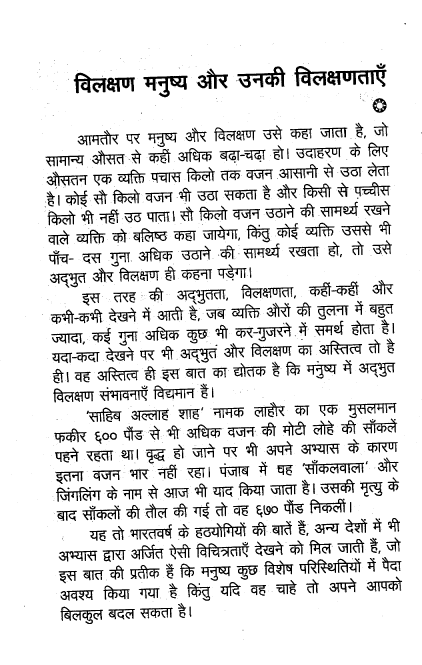 विलक्षण मनुष्य और उनकी विलक्षणताएँ

आमतौर पर मनुष्य और विलक्षण उसे कहा जाता है, जो सामान्य औसत से कहीं अधिक बढ़ा-चढ़ा हो। उदाहरण के लिए औसतन एक व्यक्ति पचास किलो तक वजन आसानी से उठा लेता है। कोई सौ किलो वजन भी उठा सकता है और किसी से पच्चीस किलो भी नहीं उठ पाता। सौ किलो वजन उठाने की सामर्थ्य रखने वाले व्यक्ति को बलिष्ठ कहा जायेगा, किंतु कोई व्यक्ति उससे भी पाँच- दस गुना अधिक उठाने की सामर्थ्य रखता हो, तो उसे अद्भुत और विलक्षण ही कहना पड़ेगा।

इस तरह की अद्भुतता, विलक्षणता, कहीं-कहीं और कभी-कभी देखने में आती है, जब व्यक्ति औरों की तुलना में बहुत ज्यादा, कई गुना अधिक कुछ भी कर-गुजरने में समर्थ होता है। यदा-कदा देखने पर भी अद्भुत और विलक्षण का अस्तित्व तो है ही। वह अस्तित्व ही इस बात का द्योतक है कि मनुष्य में अद्भुत विलक्षण संभावनाएँ विद्यमान हैं।

'साहिब अल्लाह शाह' नामक लाहौर का एक मुसलमान फकीर ६०० पौंड से भी अधिक वजन की मोटी लोहे की साँकलें पहने रहता था। वृद्ध हो जाने पर भी अपने अभ्यास के कारण इतना वजन भार नहीं रहा। पंजाब में वह 'साँकलवाला' और जिंगलिंग के नाम से आज भी याद किया जाता है। उसकी मृत्यु के बाद साँकलों की तौल की गई तो वह ६७० पौंड निकलीं।

यह तो भारतवर्ष के हठयोगियों की बातें हैं, अन्य देशों में भी अभ्यास द्वारा अर्जित ऐसी विचित्रताएँ देखने को मिल जाती हैं, जो इस बात की प्रतीक हैं कि मनुष्य कुछ विशेष परिस्थितियों में पैदा अवश्य किया गया है किंतु यदि वह चाहे तो अपने आपको बिलकुल बदल सकता है।